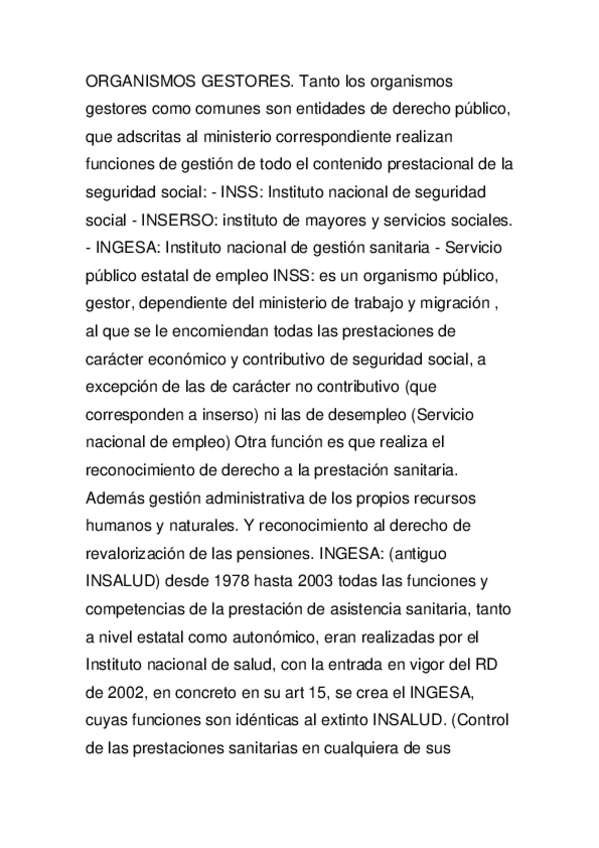 ORGANISMOS GESTORES. Tanto los organismos gestores como comunes son entidades de derecho público, que adscritas al ministerio correspondiente realizan funciones de gestión de todo el contenido prestacional de la seguridad social: - INSS: Instituto nacional de seguridad social - INSERSO: instituto de mayores y servicios sociales. - INGESA: Instituto nacional de gestión sanitaria - Servicio público estatal de empleo INSS: es un organismo público, gestor, dependiente del ministerio de trabajo y migración , al que se le encomiendan todas las prestaciones de carácter económico y contributivo de seguridad social, a excepción de las de carácter no contributivo (que corresponden a inserso) ni las de desempleo (Servicio nacional de empleo) Otra función es que realiza el reconocimiento de derecho a la prestación sanitaria. Además gestión administrativa de los propios recursos humanos y naturales. Y reconocimiento al derecho de revalorización de las pensiones. INGESA: (antiguo INSALUD) desde 1978 hasta 2003 todas las funciones y competencias de la prestación de asistencia sanitaria, tanto a nivel estatal como autonómico, eran realizadas por el Instituto nacional de salud, con la entrada en vigor del RD de 2002, en concreto en su art 15, se crea el INGESA, cuyas funciones son idénticas al extinto INSALUD. (Control de las prestaciones sanitarias en cualquiera de sus